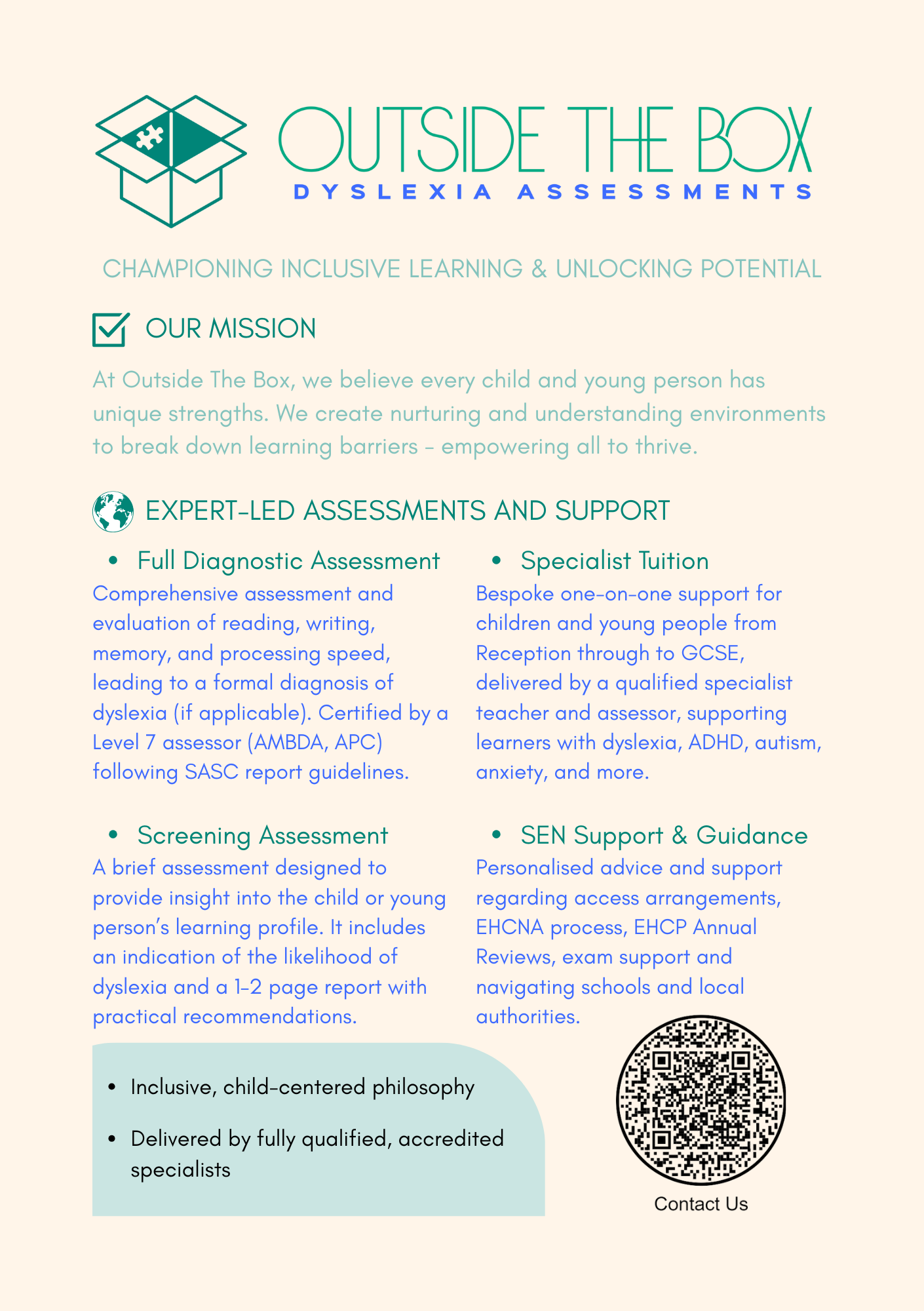 OUTSIDE THE BOX
DYSLEXIA ASSESSMENTS

CHAMPIONING INCLUSIVE LEARNING & UNLOCKING POTENTIAL

OUR MISSION

At Outside The Box, we believe every child and young person has unique strengths. We create nurturing and understanding environments to break down learning barriers - empowering all to thrive.

EXPERT-LED ASSESSMENTS AND SUPPORT

• Full Diagnostic Assessment
Comprehensive assessment and evaluation of reading, writing, memory, and processing speed, leading to a formal diagnosis of dyslexia (if applicable). Certified by a Level 7 assessor (AMBDA, APC) following SASC report guidelines.

• Screening Assessment
A brief assessment designed to provide insight into the child or young person's learning profile. It includes an indication of the likelihood of dyslexia and a 1-2 page report with practical recommendations.

• Specialist Tuition
Bespoke one-on-one support for children and young people from Reception through to GCSE, delivered by a qualified specialist teacher and assessor, supporting learners with dyslexia, ADHD, autism, anxiety, and more.

• SEN Support & Guidance
Personalised advice and support regarding access arrangements, EHCNA process, EHCP Annual Reviews, exam support and navigating schools and local authorities.

• Inclusive, child-centered philosophy
• Delivered by fully qualified, accredited specialists

Contact Us